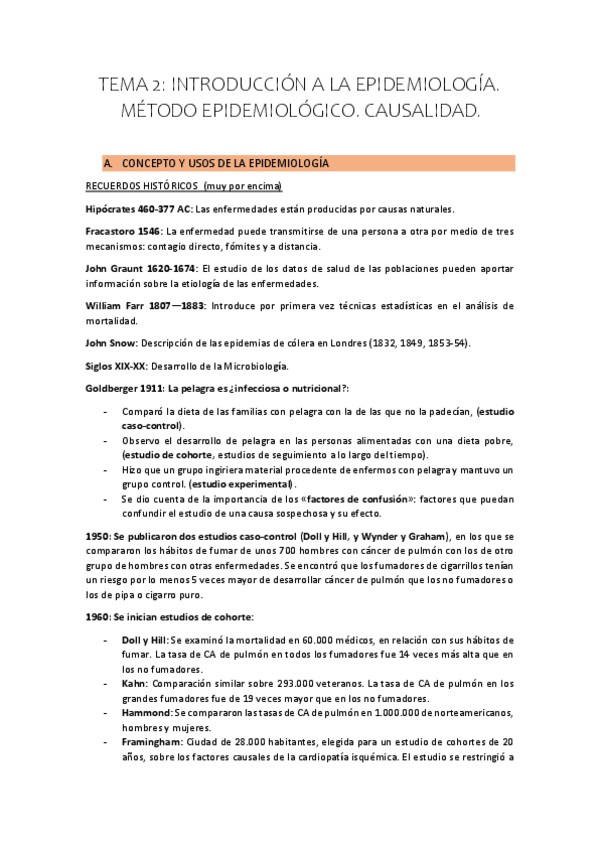 TEMA 2: INTRODUCCIÓN A LA EPIDEMIOLOGÍA. MÉTODO EPIDEMIOLÓGICO. CAUSALIDAD.

A. CONCEPTO Y USOS DE LA EPIDEMIOLOGÍA

RECUERDOS HISTÓRICOS (muy por encima)

Hipócrates 460-377 AC: Las enfermedades están producidas por causas naturales.

Fracastoro 1546: La enfermedad puede transmitirse de una persona a otra por medio de tres mecanismos: contagio directo, fómites y a distancia.

John Graunt 1620-1674: El estudio de los datos de salud de las poblaciones pueden aportar información sobre la etiología de las enfermedades.

William Farr 1807—1883: Introduce por primera vez técnicas estadísticas en el análisis de mortalidad.

John Snow: Descripción de las epidemias de cólera en Londres (1832, 1849, 1853-54).

Siglos XIX-XX: Desarrollo de la Microbiología.

Goldberger 1911: La pelagra es ¿infecciosa o nutricional?:

- Comparó la dieta de las familias con pelagra con la de las que no la padecían, (estudio caso-control).
- Observo el desarrollo de pelagra en las personas alimentadas con una dieta pobre, (estudio de cohorte, estudios de seguimiento a lo largo del tiempo).
- Hizo que un grupo ingiriera material procedente de enfermos con pelagra y mantuvo un grupo control. (estudio experimental).
- Se dio cuenta de la importancia de los «factores de confusión»: factores que puedan confundir el estudio de una causa sospechosa y su efecto.

1950: Se publicaron dos estudios caso-control (Doll y Hill, y Wynder y Graham), en los que se compararon los hábitos de fumar de unos 700 hombres con cáncer de pulmón con los de otro grupo de hombres con otras enfermedades. Se encontró que los fumadores de cigarrillos tenían un riesgo por lo menos 5 veces mayor de desarrollar cáncer de pulmón que los no fumadores o los de pipa o cigarro puro.

1960: Se inician estudios de cohorte:

- Doll y Hill: Se examinó la mortalidad en 60.000 médicos, en relación con sus hábitos de fumar. La tasa de CA de pulmón en todos los fumadores fue 14 veces más alta que en los no fumadores.
- Kahn: Comparación similar sobre 293.000 veteranos. La tasa de CA de pulmón en los grandes fumadores fue de 19 veces mayor que en los no fumadores.
- Hammond: Se compararon las tasas de CA de pulmón en 1.000.000 de norteamericanos, hombres y mujeres.
- Framingham: Ciudad de 28.000 habitantes, elegida para un estudio de cohortes de 20 años, sobre los factores causales de la cardiopatía isquémica. El estudio se restringió a